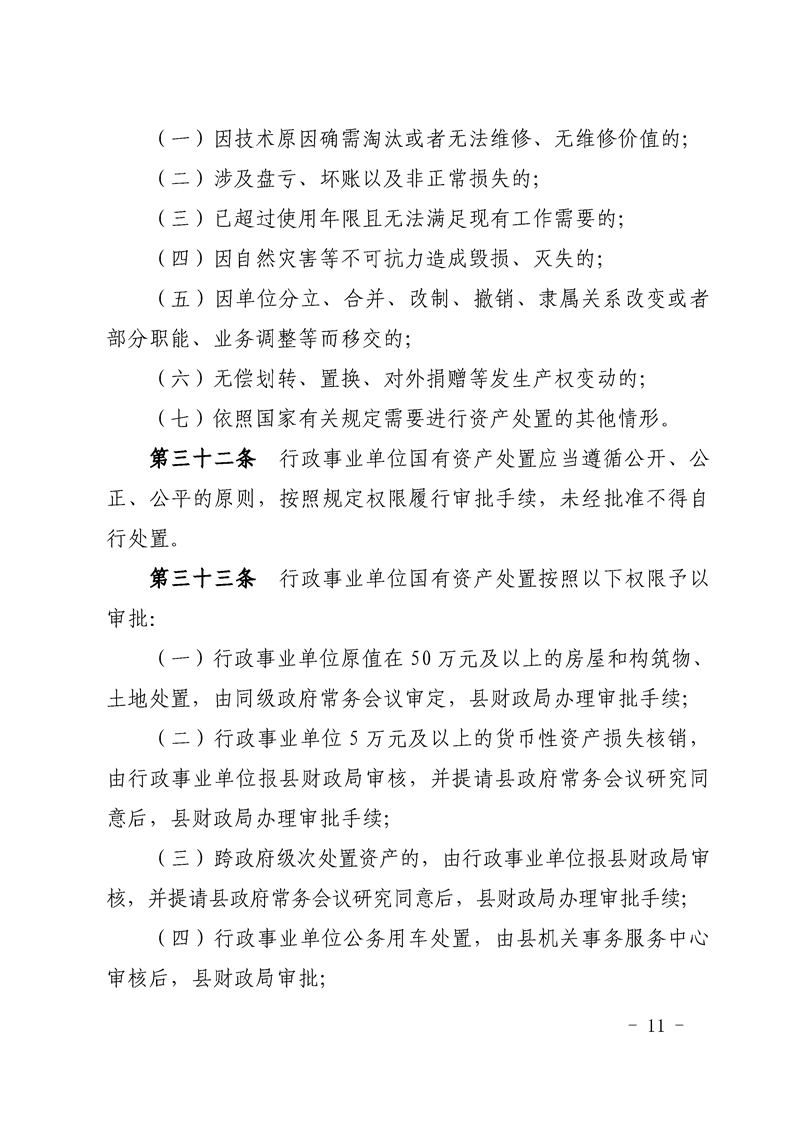 （一）因技术原因确需淘汰或者无法维修、无维修价值的；

（二）涉及盘亏、坏账以及非正常损失的；

（三）已超过使用年限且无法满足现有工作需要的；

（四）因自然灾害等不可抗力造成毁损、灭失的；

（五）因单位分立、合并、改制、撤销、隶属关系改变或者部分职能、业务调整等而移交的；

（六）无偿划转、置换、对外捐赠等发生产权变动的；

（七）依照国家有关规定需要进行资产处置的其他情形。

第三十二条　行政事业单位国有资产处置应当遵循公开、公正、公平的原则，按照规定权限履行审批手续，未经批准不得自行处置。

第三十三条　行政事业单位国有资产处置按照以下权限予以审批：

（一）行政事业单位原值在 50 万元及以上的房屋和构筑物、土地处置，由同级政府常务会议审定，县财政局办理审批手续；

（二）行政事业单位 5 万元及以上的货币性资产损失核销，由行政事业单位报县财政局审核，并提请县政府常务会议研究同意后，县财政局办理审批手续；

（三）跨政府级次处置资产的，由行政事业单位报县财政局审核，并提请县政府常务会议研究同意后，县财政局办理审批手续；

（四）行政事业单位公务用车处置，由县机关事务服务中心审核后，县财政局审批；

－ 11 －